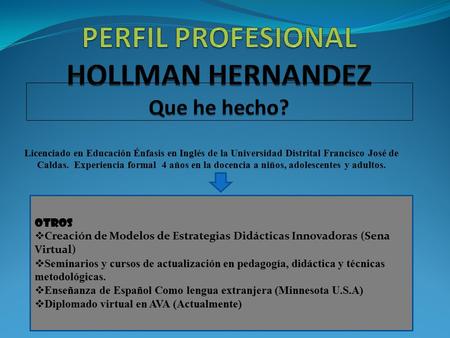 PERFIL PROFESIONAL
HOLLMAN HERNANDEZ

Que he hecho?

Licenciado en Educación Énfasis en Inglés de la Universidad Distrital Francisco José de Caldas. Experiencia formal 4 años en la docencia a niños, adolescentes y adultos.

OTROS
❖Creación de Modelos de Estrategias Didácticas Innovadoras (Sena Virtual)
❖Seminarios y cursos de actualización en pedagogía, didáctica y técnicas metodológicas.
❖Enseñanza de Español Como lengua extranjera (Minnesota U.S.A)
❖Diplomado virtual en AVA (Actualmente)